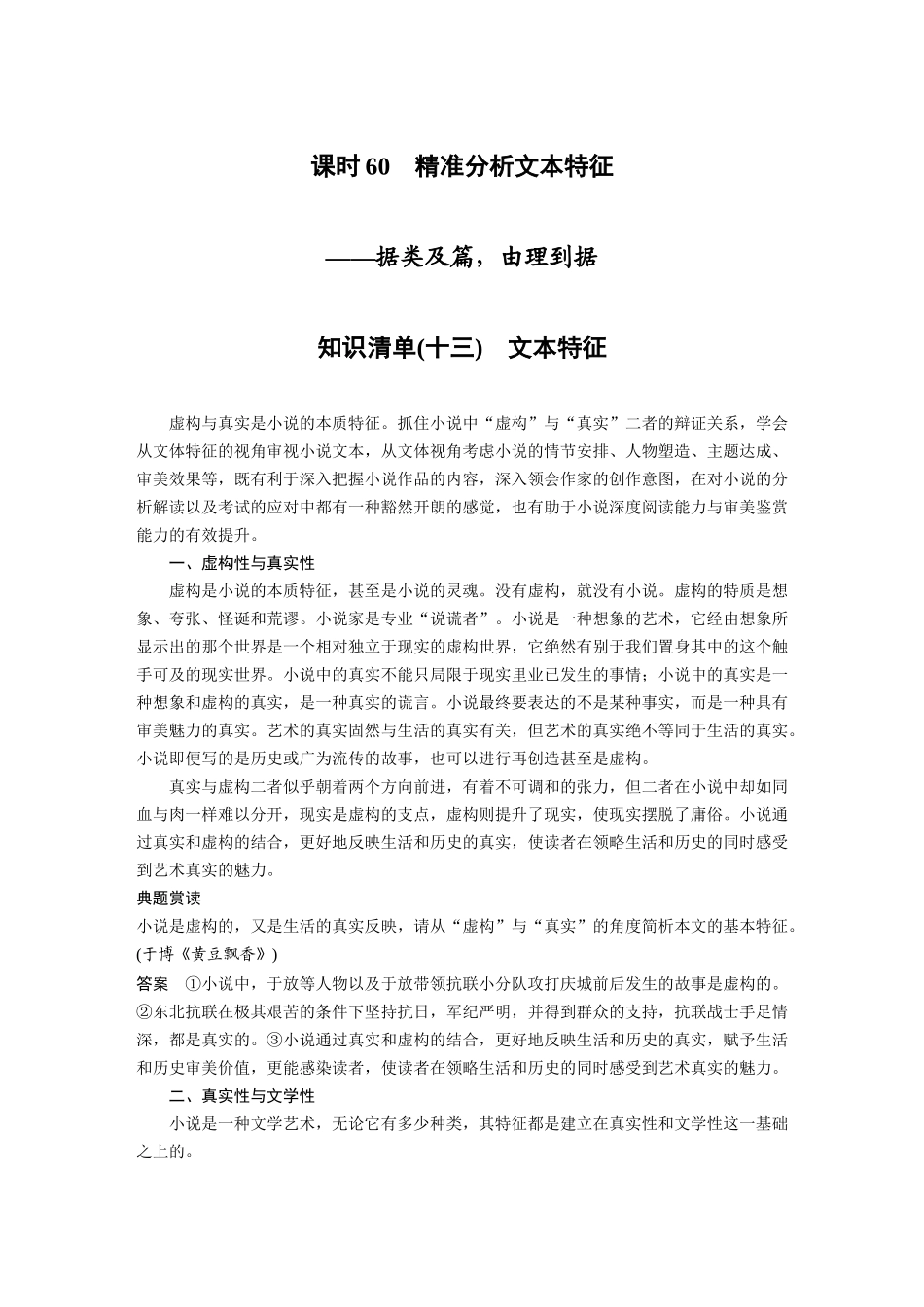 课时 60　精准分析文本特征

——据类及篇，由理到据

知识清单(十三)　文本特征

虚构与真实是小说的本质特征。抓住小说中“虚构”与“真实”二者的辩证关系，学会从文体特征的视角审视小说文本，从文体视角考虑小说的情节安排、人物塑造、主题达成、审美效果等，既有利于深入把握小说作品的内容，深入领会作家的创作意图，在对小说的分析解读以及考试的应对中都有一种豁然开朗的感觉，也有助于小说深度阅读能力与审美鉴赏能力的有效提升。

一、虚构性与真实性

虚构是小说的本质特征，甚至是小说的灵魂。没有虚构，就没有小说。虚构的特质是想象、夸张、怪诞和荒谬。小说家是专业“说谎者”。小说是一种想象的艺术，它经由想象所显示出的那个世界是一个相对独立于现实的虚构世界，它绝然有别于我们置身其中的这个触手可及的现实世界。小说中的真实不能只局限于现实里业已发生的事情；小说中的真实是一种想象和虚构的真实，是一种真实的谎言。小说最终要表达的不是某种事实，而是一种具有审美魅力的真实。艺术的真实固然与生活的真实有关，但艺术的真实绝不等同于生活的真实。小说即便写的是历史或广为流传的故事，也可以进行再创造甚至是虚构。

真实与虚构二者似乎朝着两个方向前进，有着不可调和的张力，但二者在小说中却如同血与肉一样难以分开，现实是虚构的支点，虚构则提升了现实，使现实摆脱了庸俗。小说通过真实和虚构的结合，更好地反映生活和历史的真实，使读者在领略生活和历史的同时感受到艺术真实的魅力。

典题赏读

小说是虚构的，又是生活的真实反映，请从“虚构”与“真实”的角度简析本文的基本特征。(于博《黄豆飘香》)

答案　①小说中，于放等人物以及于放带领抗联小分队攻打庆城前后发生的故事是虚构的。②东北抗联在极其艰苦的条件下坚持抗日，军纪严明，并得到群众的支持，抗联战士手足情深，都是真实的。③小说通过真实和虚构的结合，更好地反映生活和历史的真实，赋予生活和历史审美价值，更能感染读者，使读者在领略生活和历史的同时感受到艺术真实的魅力。

二、真实性与文学性

小说是一种文学艺术，无论它有多少种类，其特征都是建立在真实性和文学性这一基础之上的。